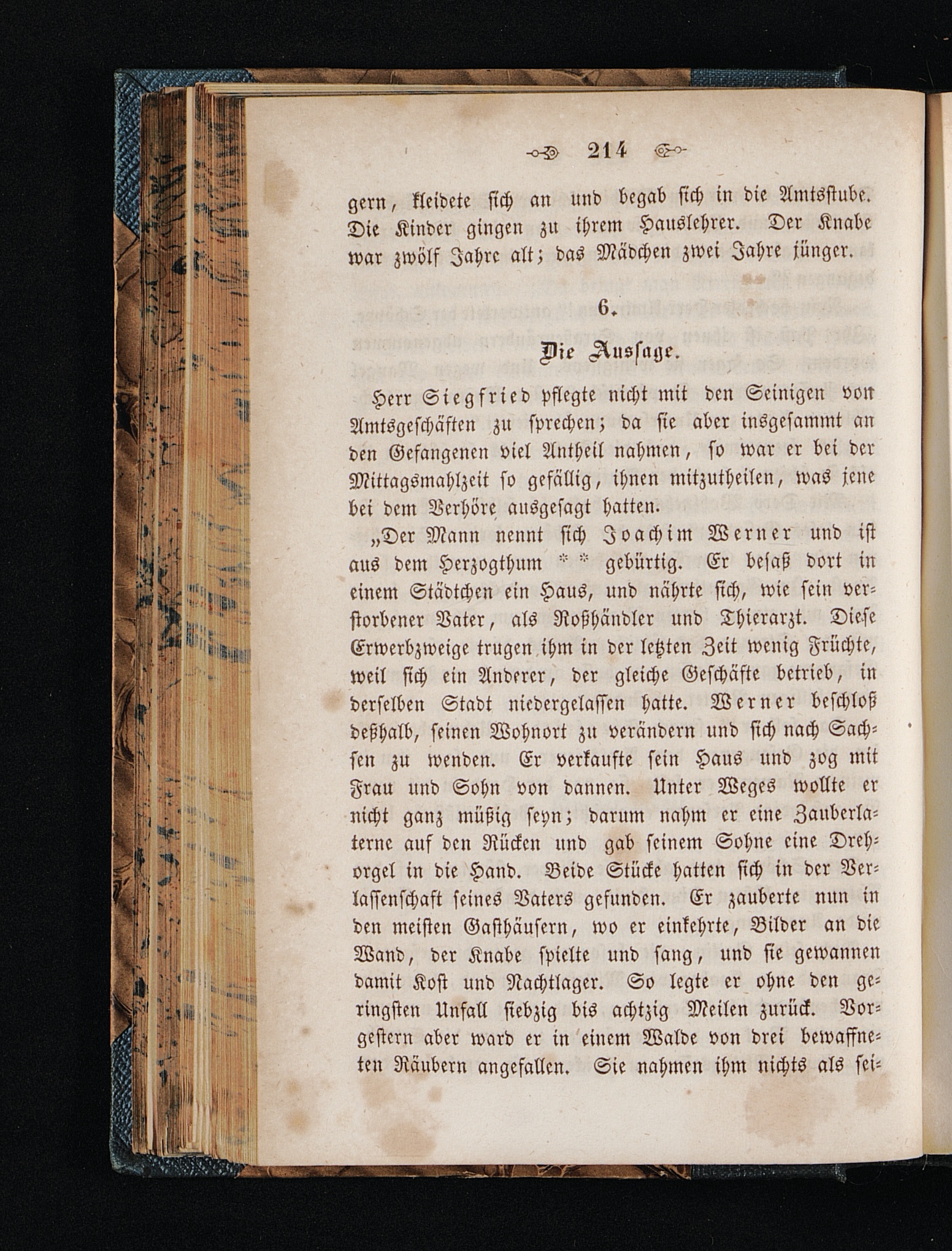 214

gern, kleidete sich an und begab sich in die Amtsstube. Die Kinder gingen zu ihrem Hauslehrer. Der Knabe war zwölf Jahre alt; das Mädchen zwei Jahre jünger.

6.

Die Aussage.

Herr Siegfried pflegte nicht mit den Seinigen von Amtsgeschäften zu sprechen; da sie aber insgesammt an den Gefangenen viel Antheil nahmen, so war er bei der Mittagsmahlzeit so gefällig, ihnen mitzutheilen, was jene bei dem Verhöre ausgesagt hatten.

„Der Mann nennt sich Joachim Werner und ist aus dem Herzogthum * * gebürtig. Er besaß dort in einem Städtchen ein Haus, und nährte sich, wie sein verstorbener Vater, als Roßhändler und Thierarzt. Diese Erwerbzweige trugen ihm in der letzten Zeit wenig Früchte, weil sich ein Anderer, der gleiche Geschäfte betrieb, in derselben Stadt niedergelassen hatte. Werner beschloß deßhalb, seinen Wohnort zu verändern und sich nach Sachsen zu wenden. Er verkaufte sein Haus und zog mit Frau und Sohn von dannen. Unter Weges wollte er nicht ganz müßig seyn; darum nahm er eine Zauberlaterne auf den Rücken und gab seinem Sohne eine Drehorgel in die Hand. Beide Stücke hatten sich in der Verlassenschaft seines Vaters gefunden. Er zauberte nun in den meisten Gasthäusern, wo er einkehrte, Bilder an die Wand, der Knabe spielte und sang, und sie gewannen damit Kost und Nachtlager. So legte er ohne den geringsten Unfall siebzig bis achtzig Meilen zurück. Vorgestern aber ward er in einem Walde von drei bewaffneten Räubern angefallen. Sie nahmen ihm nichts als sei-